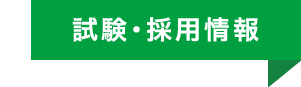 試験・採用情報